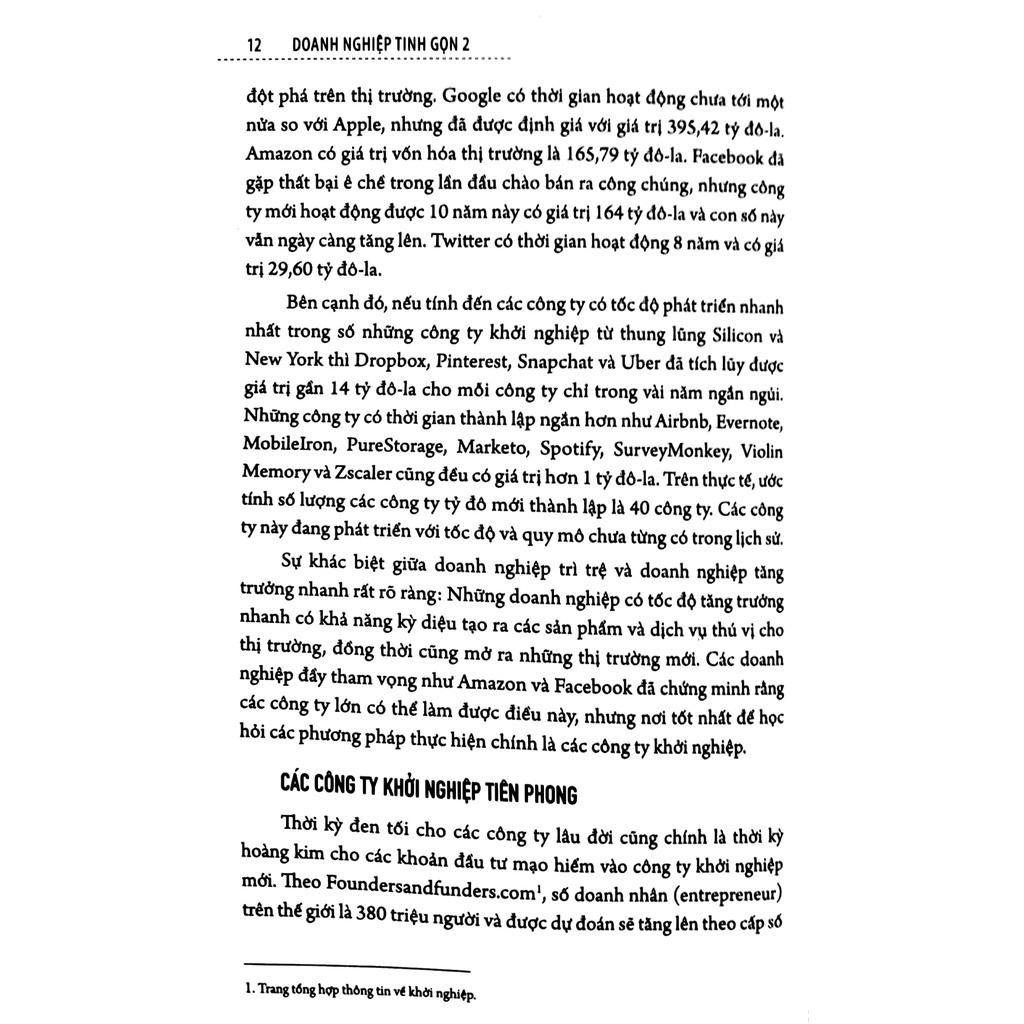 12 DOANH NGHIỆP TINH GỌN 2

đột phá trên thị trường. Google có thời gian hoạt động chưa tới một nửa so với Apple, nhưng đã được định giá với giá trị 395,42 tỷ đô-la. Amazon có giá trị vốn hóa thị trường là 165,79 tỷ đô-la. Facebook đã gặp thất bại ê chề trong lần đầu chào bán ra công chúng, nhưng công ty mới hoạt động được 10 năm này có giá trị 164 tỷ đô-la và con số này vẫn ngày càng tăng lên. Twitter có thời gian hoạt động 8 năm và có giá trị 29,60 tỷ đô-la.

Bên cạnh đó, nếu tính đến các công ty có tốc độ phát triển nhanh nhất trong số những công ty khởi nghiệp từ thung lũng Silicon và New York thì Dropbox, Pinterest, Snapchat và Uber đã tích lũy được giá trị gần 14 tỷ đô-la cho mỗi công ty chỉ trong vài năm ngắn ngủi. Những công ty có thời gian thành lập ngắn hơn như Airbnb, Evernote, MobileIron, PureStorage, Marketo, Spotify, SurveyMonkey, Violin Memory và Zscaler cũng đều có giá trị hơn 1 tỷ đô-la. Trên thực tế, ước tính số lượng các công ty tỷ đô mới thành lập là 40 công ty. Các công ty này đang phát triển với tốc độ và quy mô chưa từng có trong lịch sử.

Sự khác biệt giữa doanh nghiệp trì trệ và doanh nghiệp tăng trưởng nhanh rất rõ ràng: Những doanh nghiệp có tốc độ tăng trưởng nhanh có khả năng kỳ diệu tạo ra các sản phẩm và dịch vụ thú vị cho thị trường, đồng thời cũng mở ra những thị trường mới. Các doanh nghiệp đầy tham vọng như Amazon và Facebook đã chứng minh rằng các công ty lớn có thể làm được điều này, nhưng nơi tốt nhất để học hỏi các phương pháp thực hiện chính là các công ty khởi nghiệp.

CÁC CÔNG TY KHỞI NGHIỆP TIÊN PHONG

Thời kỳ đen tối cho các công ty lâu đời cũng chính là thời kỳ hoàng kim cho các khoản đầu tư mạo hiểm vào công ty khởi nghiệp mới. Theo Foundersandfunders.com$^1$, số doanh nhân (entrepreneur) trên thế giới là 380 triệu người và được dự đoán sẽ tăng lên theo cấp số

1. Trang tổng hợp thông tin về khởi nghiệp.